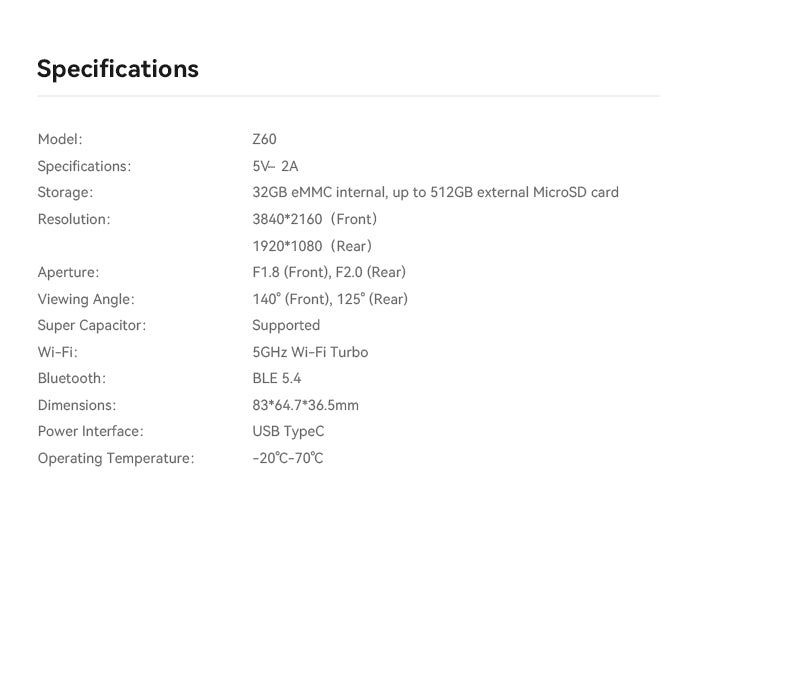 Specifications

Model: Z60
Specifications: 5V⎓ 2A
Storage: 32GB eMMC internal, up to 512GB external MicroSD card
Resolution: 3840*2160 (Front)
1920*1080 (Rear)
Aperture: F1.8 (Front), F2.0 (Rear)
Viewing Angle: 140° (Front), 125° (Rear)
Super Capacitor: Supported
Wi-Fi: 5GHz Wi-Fi Turbo
Bluetooth: BLE 5.4
Dimensions: 83*64.7*36.5mm
Power Interface: USB TypeC
Operating Temperature: -20℃-70℃